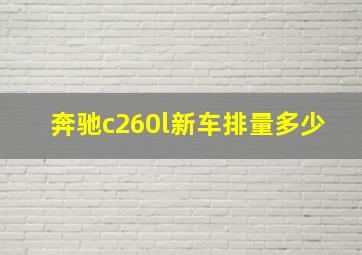 奔驰c260l新车排量多少